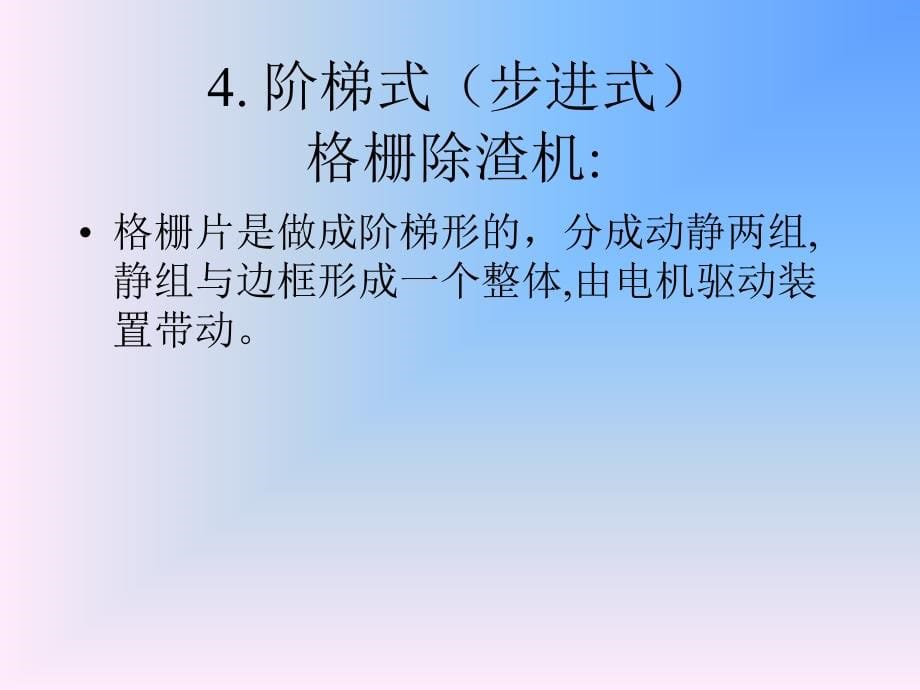 4. 阶梯式（步进式）
格栅除渣机:

• 格栅片是做成阶梯形的，分成动静两组,静组与边框形成一个整体,由电机驱动装置带动。